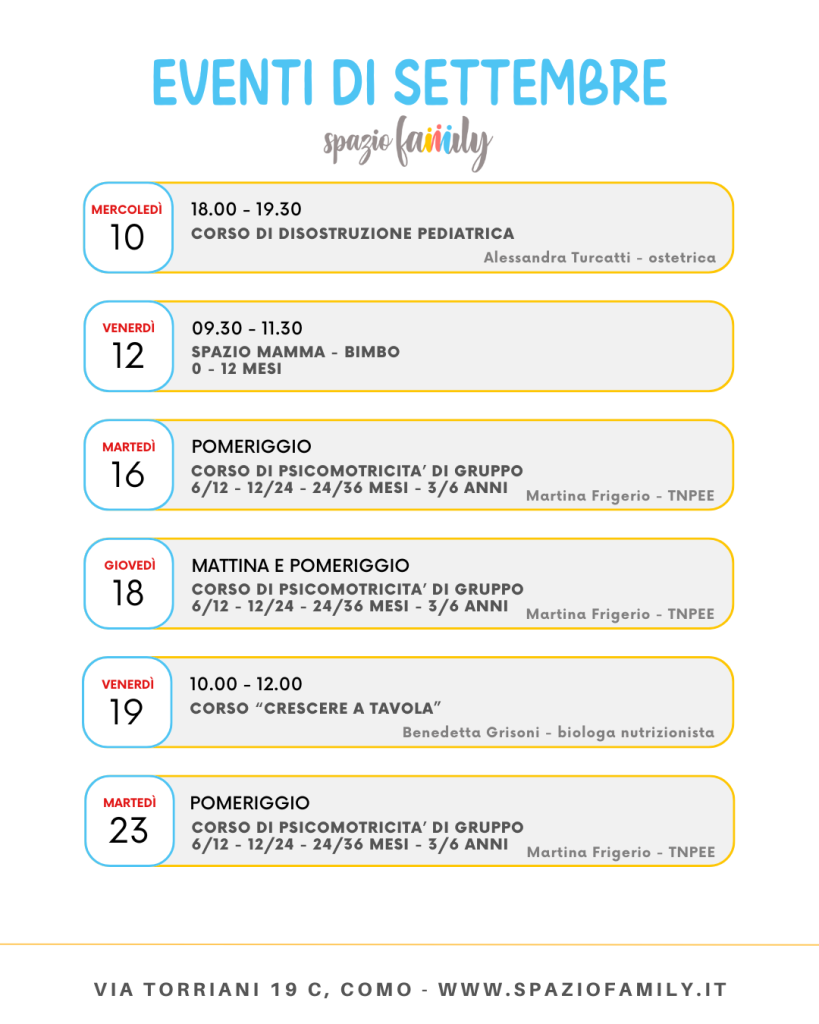 EVENTI DI SETTEMBRE

spazio family

MERCOLEDÌ
10

18.00 - 19.30
CORSO DI DISOSTRUZIONE PEDIATRICA
Alessandra Turcatti - ostetrica

VENERDÌ
12

09.30 - 11.30
SPAZIO MAMMA - BIMBO
0 - 12 MESI

MARTEDÌ
16

POMERIGGIO
CORSO DI PSICOMOTRICITA' DI GRUPPO
6/12 - 12/24 - 24/36 MESI - 3/6 ANNI
Martina Frigerio - TNPEE

GIOVEDÌ
18

MATTINA E POMERIGGIO
CORSO DI PSICOMOTRICITA' DI GRUPPO
6/12 - 12/24 - 24/36 MESI - 3/6 ANNI
Martina Frigerio - TNPEE

VENERDÌ
19

10.00 - 12.00
CORSO "CRESCERE A TAVOLA"
Benedetta Grisoni - biologa nutrizionista

MARTEDÌ
23

POMERIGGIO
CORSO DI PSICOMOTRICITA' DI GRUPPO
6/12 - 12/24 - 24/36 MESI - 3/6 ANNI
Martina Frigerio - TNPEE

VIA TORRIANI 19 C, COMO - WWW.SPAZIOFAMILY.IT